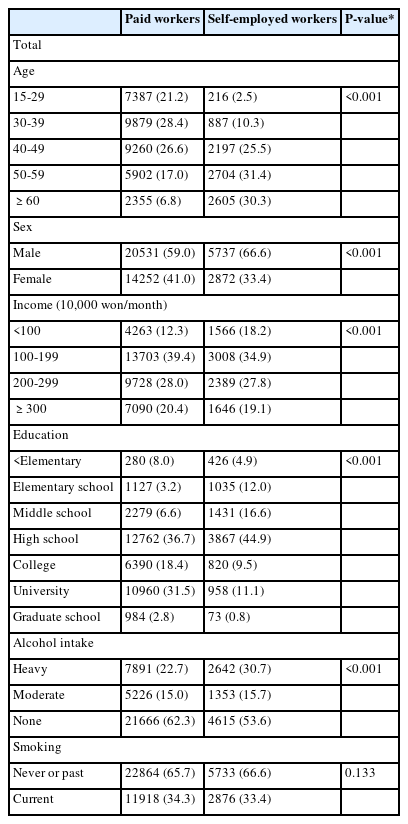 |  | Paid workers | Self-employed workers | P-value* |
|---|---|---|---|
| Total | | | |
| Age | | | |
| 15-29 | 7387 (21.2) | 216 (2.5) | <0.001 |
| 30-39 | 9879 (28.4) | 887 (10.3) | |
| 40-49 | 9260 (26.6) | 2197 (25.5) | |
| 50-59 | 5902 (17.0) | 2704 (31.4) | |
| ≥ 60 | 2355 (6.8) | 2605 (30.3) | |
| Sex | | | |
| Male | 20531 (59.0) | 5737 (66.6) | <0.001 |
| Female | 14252 (41.0) | 2872 (33.4) | |
| Income (10,000 won/month) | | | |
| <100 | 4263 (12.3) | 1566 (18.2) | <0.001 |
| 100-199 | 13703 (39.4) | 3008 (34.9) | |
| 200-299 | 9728 (28.0) | 2389 (27.8) | |
| ≥ 300 | 7090 (20.4) | 1646 (19.1) | |
| Education | | | |
| <Elementary | 280 (8.0) | 426 (4.9) | <0.001 |
| Elementary school | 1127 (3.2) | 1035 (12.0) | |
| Middle school | 2279 (6.6) | 1431 (16.6) | |
| High school | 12762 (36.7) | 3867 (44.9) | |
| College | 6390 (18.4) | 820 (9.5) | |
| University | 10960 (31.5) | 958 (11.1) | |
| Graduate school | 984 (2.8) | 73 (0.8) | |
| Alcohol intake | | | |
| Heavy | 7891 (22.7) | 2642 (30.7) | <0.001 |
| Moderate | 5226 (15.0) | 1353 (15.7) | |
| None | 21666 (62.3) | 4615 (53.6) | |
| Smoking | | | |
| Never or past | 22864 (65.7) | 5733 (66.6) | 0.133 |
| Current | 11918 (34.3) | 2876 (33.4) | |